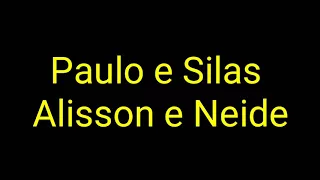 Paulo e Silas
Alisson e Neide